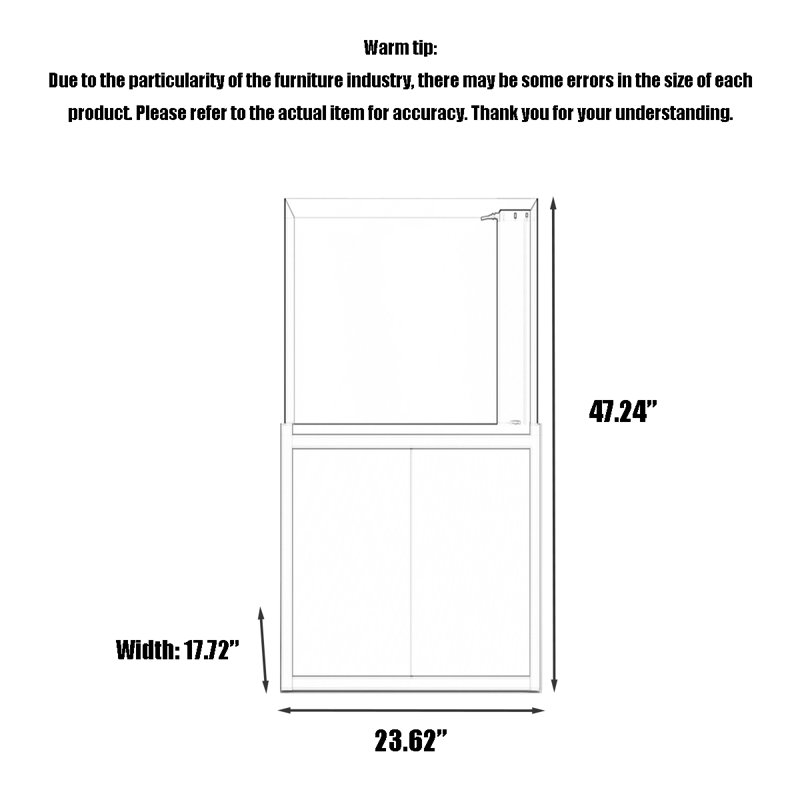 Warm tip:
Due to the particularity of the furniture industry, there may be some errors in the size of each product. Please refer to the actual item for accuracy. Thank you for your understanding.

47.24”

Width: 17.72”

23.62”